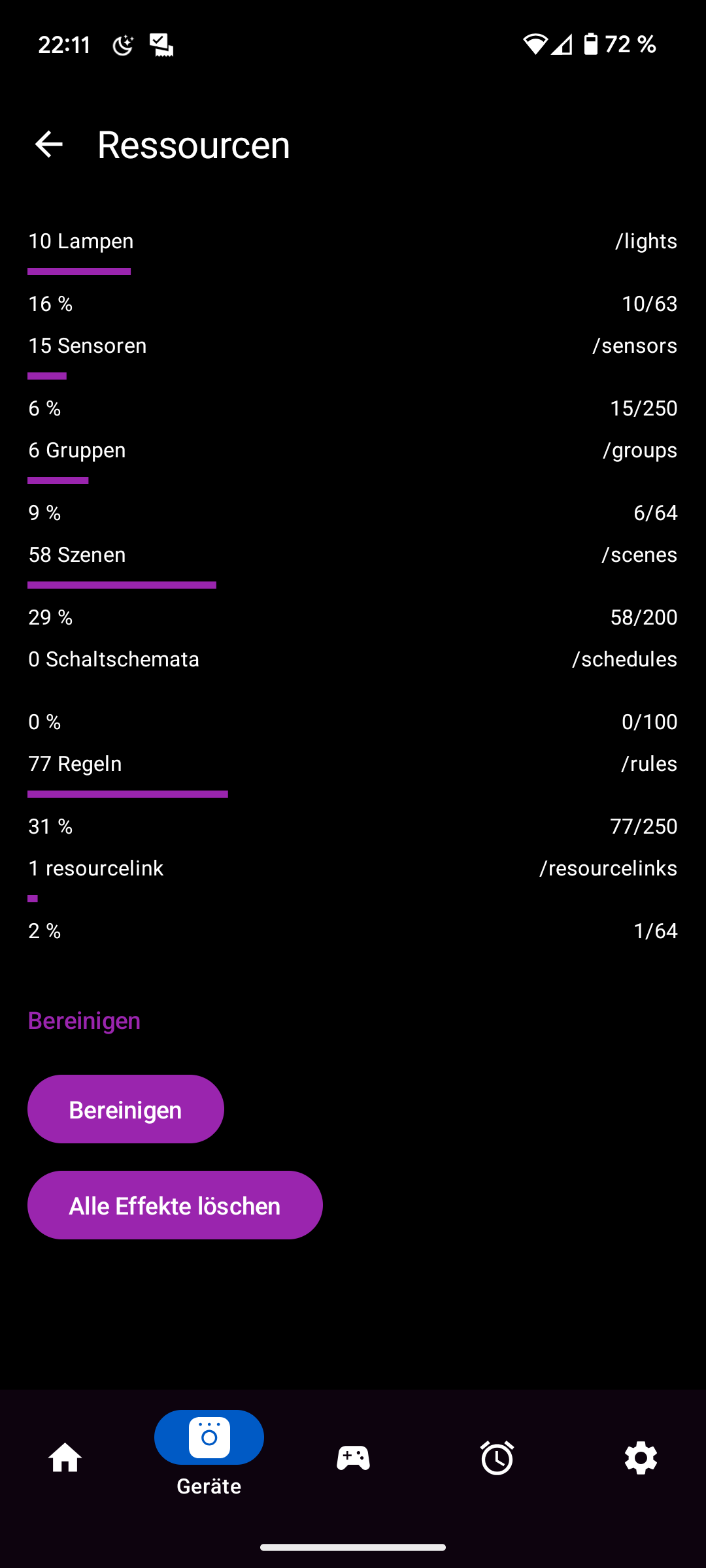 22:11 72 %

Ressourcen

10 Lampen /lights

16 % 10/63

15 Sensoren /sensors

6 % 15/250

6 Gruppen /groups

9 % 6/64

58 Szenen /scenes

29 % 58/200

0 Schaltschemata /schedules

0 % 0/100

77 Regeln /rules

31 % 77/250

1 resourcelink /resourcelinks

2 % 1/64

Bereinigen

Bereinigen

Alle Effekte löschen

Geräte